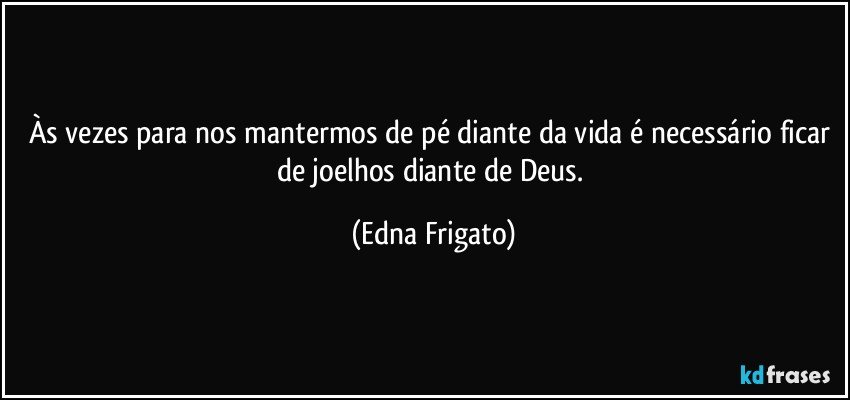 Às vezes para nos mantermos de pé diante da vida é necessário ficar de joelhos diante de Deus.

(Edna Frigato)

kdfrases